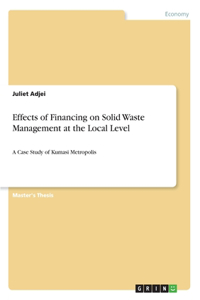 Economy

Juliet Adjei

Effects of Financing on Solid Waste Management at the Local Level

A Case Study of Kumasi Metropolis

Master's Thesis

GRIN